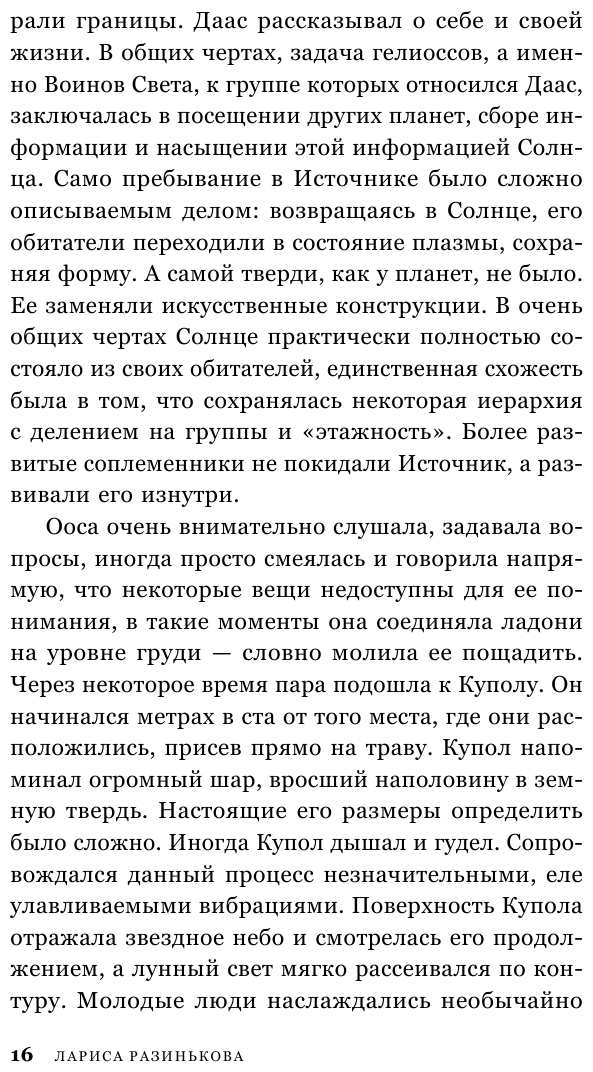 рали границы. Даас рассказывал о себе и своей жизни. В общих чертах, задача гелиоссов, а именно Воинов Света, к группе которых относился Даас, заключалась в посещении других планет, сборе информации и насыщении этой информацией Солнца. Само пребывание в Источнике было сложно описываемым делом: возвращаясь в Солнце, его обитатели переходили в состояние плазмы, сохраняя форму. А самой тверди, как у планет, не было. Ее заменяли искусственные конструкции. В очень общих чертах Солнце практически полностью состояло из своих обитателей, единственная схожесть была в том, что сохранялась некоторая иерархия с делением на группы и «этажность». Более развитые соплеменники не покидали Источник, а развивали его изнутри.

Ооса очень внимательно слушала, задавала вопросы, иногда просто смеялась и говорила напрямую, что некоторые вещи недоступны для ее понимания, в такие моменты она соединяла ладони на уровне груди — словно молила ее пощадить. Через некоторое время пара подошла к Куполу. Он начинался метрах в ста от того места, где они расположились, присев прямо на траву. Купол напоминал огромный шар, вросший наполовину в земную твердь. Настоящие его размеры определить было сложно. Иногда Купол дышал и гудел. Сопровождался данный процесс незначительными, еле улавливаемыми вибрациями. Поверхность Купола отражала звездное небо и смотрелась его продолжением, а лунный свет мягко рассеивался по контуру. Молодые люди наслаждались необычайно

16 ЛАРИСА РАЗИНЬКОВА